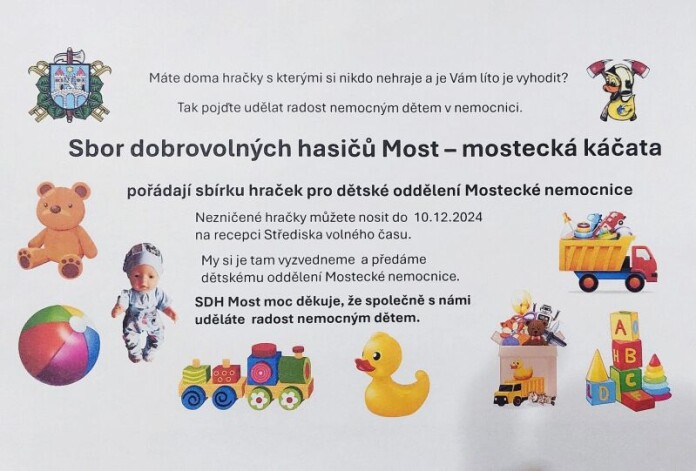 Máte doma hračky s kterými si nikdo nehraje a je Vám líto je vyhodit?

Tak pojďte udělat radost nemocným dětem v nemocnici.

Sbor dobrovolných hasičů Most – mostecká káčata

pořádají sbírku hraček pro dětské oddělení Mostecké nemocnice

Nezničené hračky můžete nosit do 10.12.2024 na recepci Střediska volného času.

My si je tam vyzvedneme a předáme dětskému oddělení Mostecké nemocnice.

SDH Most moc děkuje, že společně s námi uděláte radost nemocným dětem.

A

B

C

D